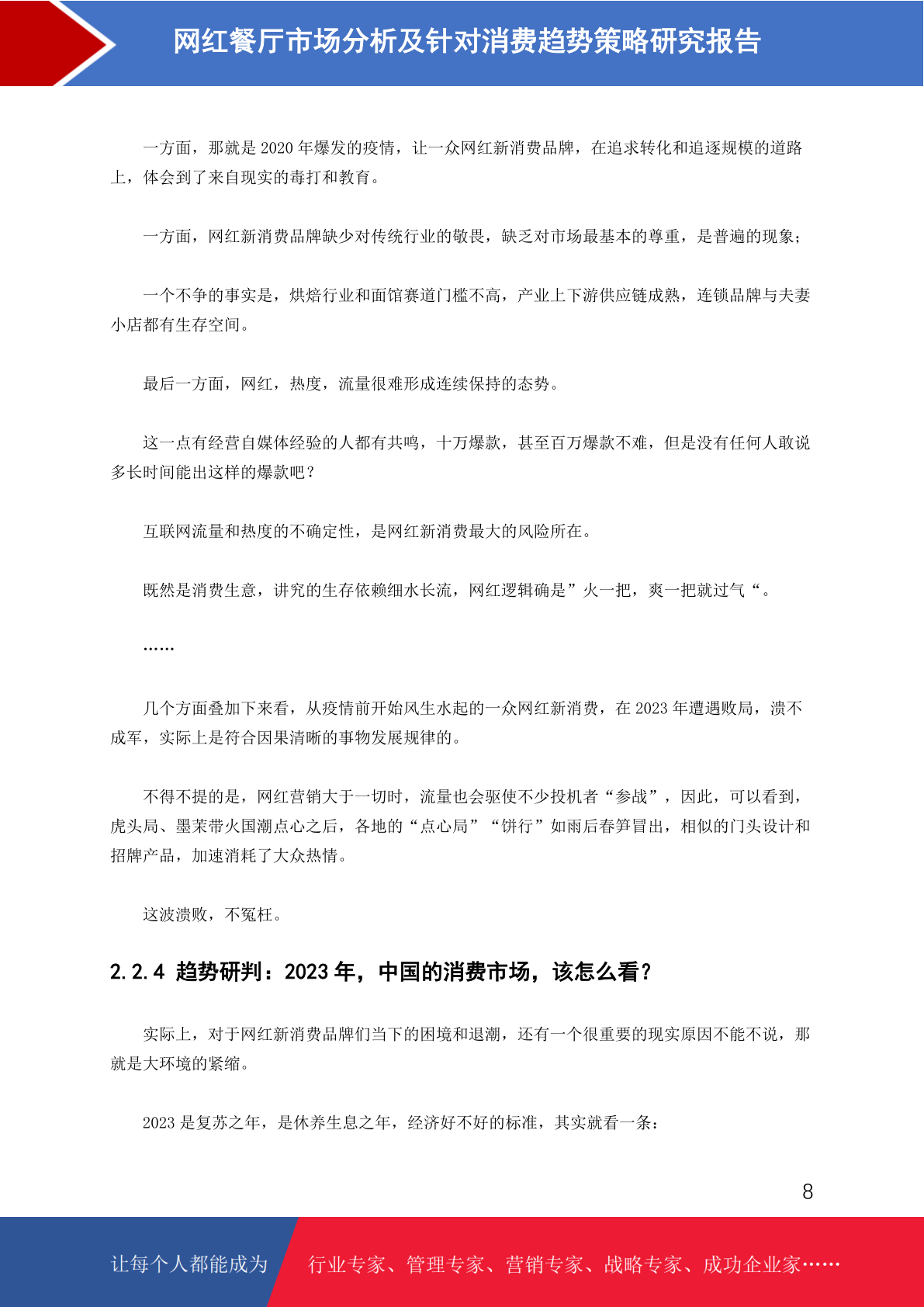 网红餐厅市场分析及针对消费趋势策略研究报告

一方面，那就是 2020 年爆发的疫情，让一众网红新消费品牌，在追求转化和追逐规模的道路上，体会到了来自现实的毒打和教育。

一方面，网红新消费品牌缺少对传统行业的敬畏，缺乏对市场最基本的尊重，是普遍的现象；

一个不争的事实是，烘焙行业和面馆赛道门槛不高，产业上下游供应链成熟，连锁品牌与夫妻小店都有生存空间。

最后一方面，网红，热度，流量很难形成连续保持的态势。

这一点有经营自媒体经验的人都有共鸣，十万爆款，甚至百万爆款不难，但是没有任何人敢说多长时间能出这样的爆款吧？

互联网流量和热度的不确定性，是网红新消费最大的风险所在。

既然是消费生意，讲究的生存依赖细水长流，网红逻辑确是”火一把，爽一把就过气“。

……

几个方面叠加下来看，从疫情前开始风生水起的一众网红新消费，在 2023 年遭遇败局，溃不成军，实际上是符合因果清晰的事物发展规律的。

不得不提的是，网红营销大于一切时，流量也会驱使不少投机者“参战”，因此，可以看到，虎头局、墨茉带火国潮点心之后，各地的“点心局”“饼行”如雨后春笋冒出，相似的门头设计和招牌产品，加速消耗了大众热情。

这波溃败，不冤枉。

2.2.4 趋势研判：2023 年，中国的消费市场，该怎么看？

实际上，对于网红新消费品牌们当下的困境和退潮，还有一个很重要的现实原因不能不说，那就是大环境的紧缩。

2023 是复苏之年，是休养生息之年，经济好不好的标准，其实就看一条：

8

让每个人都能成为 行业专家、管理专家、营销专家、战略专家、成功企业家……